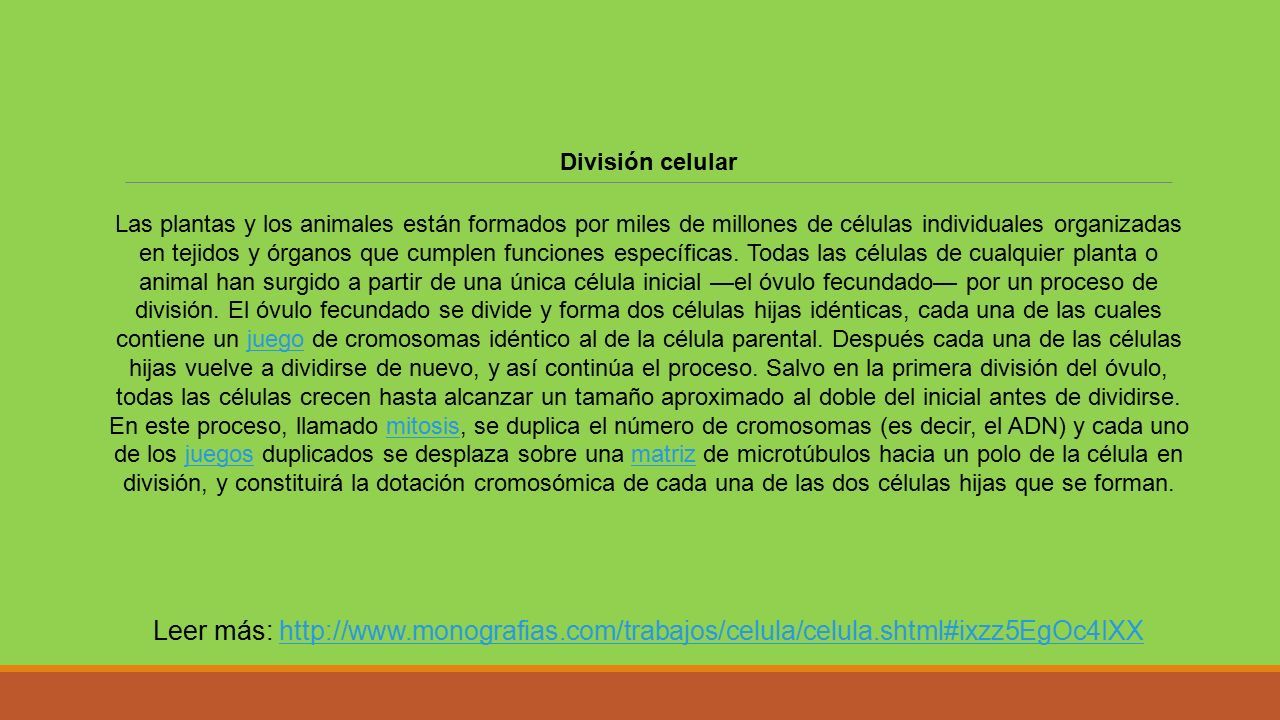 División celular

Las plantas y los animales están formados por miles de millones de células individuales organizadas en tejidos y órganos que cumplen funciones específicas. Todas las células de cualquier planta o animal han surgido a partir de una única célula inicial —el óvulo fecundado— por un proceso de división. El óvulo fecundado se divide y forma dos células hijas idénticas, cada una de las cuales contiene un juego de cromosomas idéntico al de la célula parental. Después cada una de las células hijas vuelve a dividirse de nuevo, y así continúa el proceso. Salvo en la primera división del óvulo, todas las células crecen hasta alcanzar un tamaño aproximado al doble del inicial antes de dividirse. En este proceso, llamado mitosis, se duplica el número de cromosomas (es decir, el ADN) y cada uno de los juegos duplicados se desplaza sobre una matriz de microtúbulos hacia un polo de la célula en división, y constituirá la dotación cromosómica de cada una de las dos células hijas que se forman.

Leer más: http://www.monografias.com/trabajos/celula/celula.shtml#ixzz5EgOc4IXX